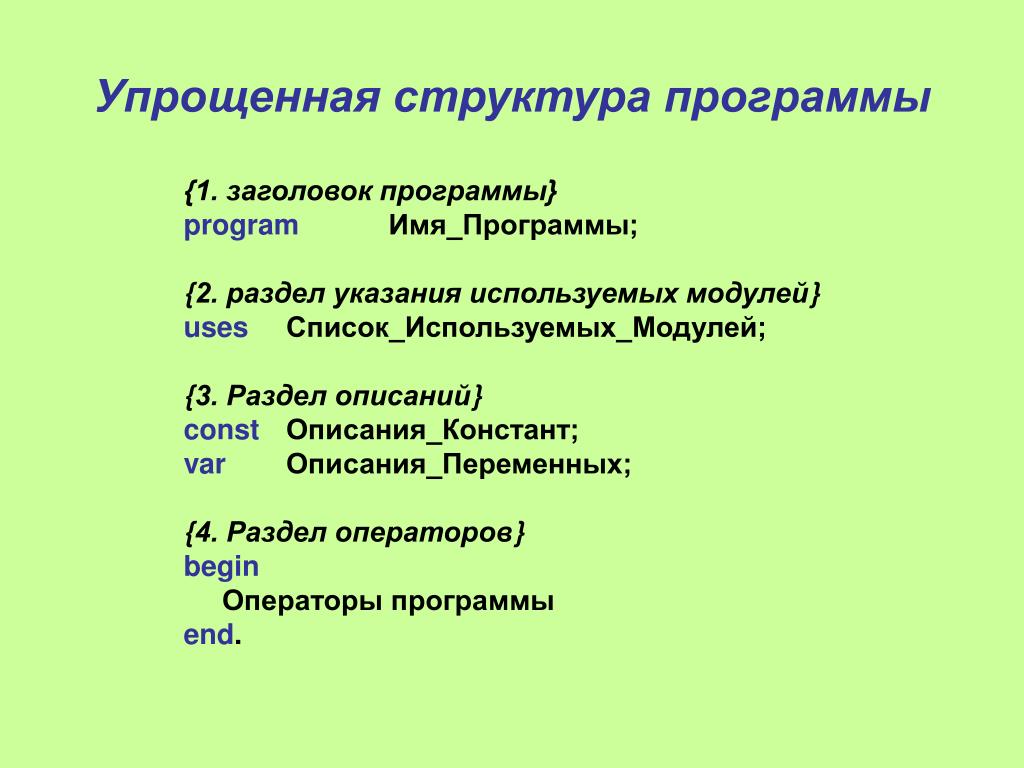 Упрощенная структура программы

{1. заголовок программы}
program Имя_Программы;

{2. раздел указания используемых модулей}
uses Список_Используемых_Модулей;

{3. Раздел описаний}
const Описания_Констант;
var Описания_Переменных;

{4. Раздел операторов}
begin
Операторы программы
end.